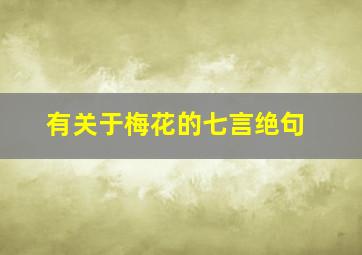 有关于梅花的七言绝句